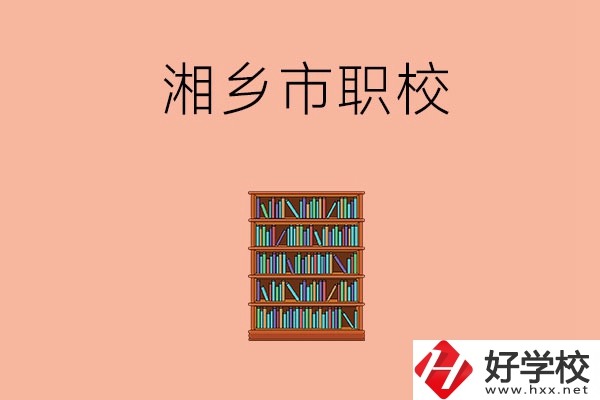 湘乡市职校

好学校
www.hxx.net